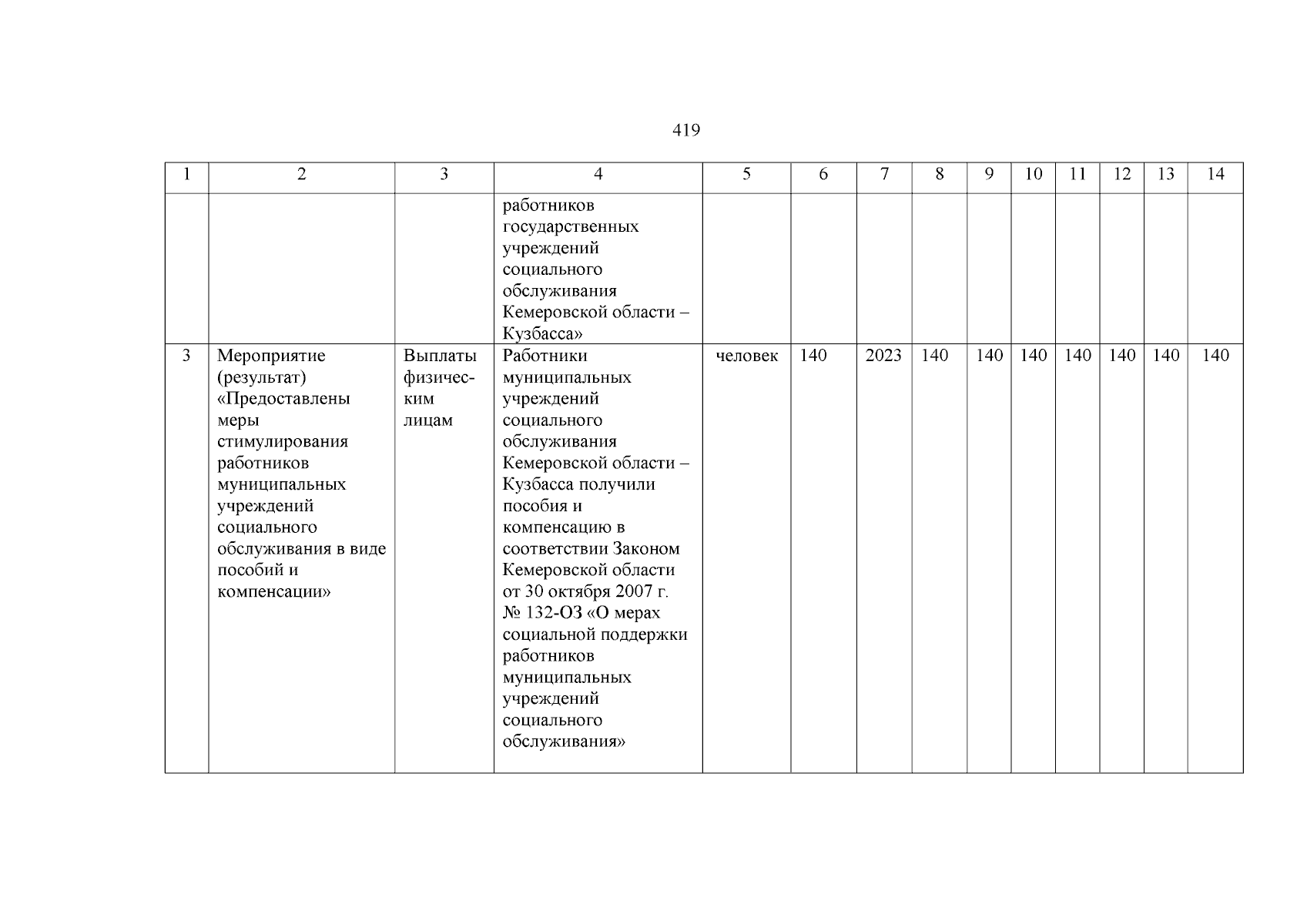 419

| 1 | 2 | 3 | 4 | 5 | 6 | 7 | 8 | 9 | 10 | 11 | 12 | 13 | 14 |
|---|---|---|---|---|---|---|---|---|---|---|---|---|---|
| | | | работников государственных учреждений социального обслуживания Кемеровской области – Кузбасса» | | | | | | | | | | |
| 3 | Мероприятие (результат) «Предоставлены меры стимулирования работников муниципальных учреждений социального обслуживания в виде пособий и компенсации» | Выплаты физическим лицам | Работники муниципальных учреждений социального обслуживания Кемеровской области – Кузбасса получили пособия и компенсацию в соответствии Законом Кемеровской области от 30 октября 2007 г. № 132-ОЗ «О мерах социальной поддержки работников муниципальных учреждений социального обслуживания» | человек | 140 | 2023 | 140 | 140 | 140 | 140 | 140 | 140 | 140 |